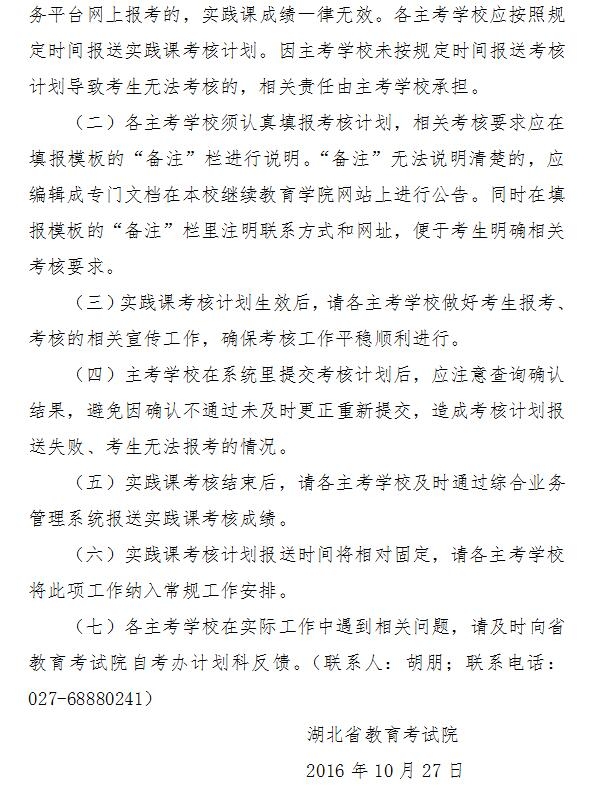 务平台网上报考的，实践课成绩一律无效。各主考学校应按照规定时间报送实践课考核计划。因主考学校未按规定时间报送考核计划导致考生无法考核的，相关责任由主考学校承担。

（二）各主考学校须认真填报考核计划，相关考核要求应在填报模板的“备注”栏进行说明。“备注”无法说明清楚的，应编辑成专门文档在本校继续教育学院网站上进行公告。同时在填报模板的“备注”栏里注明联系方式和网址，便于考生明确相关考核要求。

（三）实践课考核计划生效后，请各主考学校做好考生报考、考核的相关宣传工作，确保考核工作平稳顺利进行。

（四）主考学校在系统里提交考核计划后，应注意查询确认结果，避免因确认不通过未及时更正重新提交，造成考核计划报送失败、考生无法报考的情况。

（五）实践课考核结束后，请各主考学校及时通过综合业务管理系统报送实践课考核成绩。

（六）实践课考核计划报送时间将相对固定，请各主考学校将此项工作纳入常规工作安排。

（七）各主考学校在实际工作中遇到相关问题，请及时向省教育考试院自考办计划科反馈。（联系人：胡朋；联系电话：027-68880241）

湖北省教育考试院

2016 年 10 月 27 日